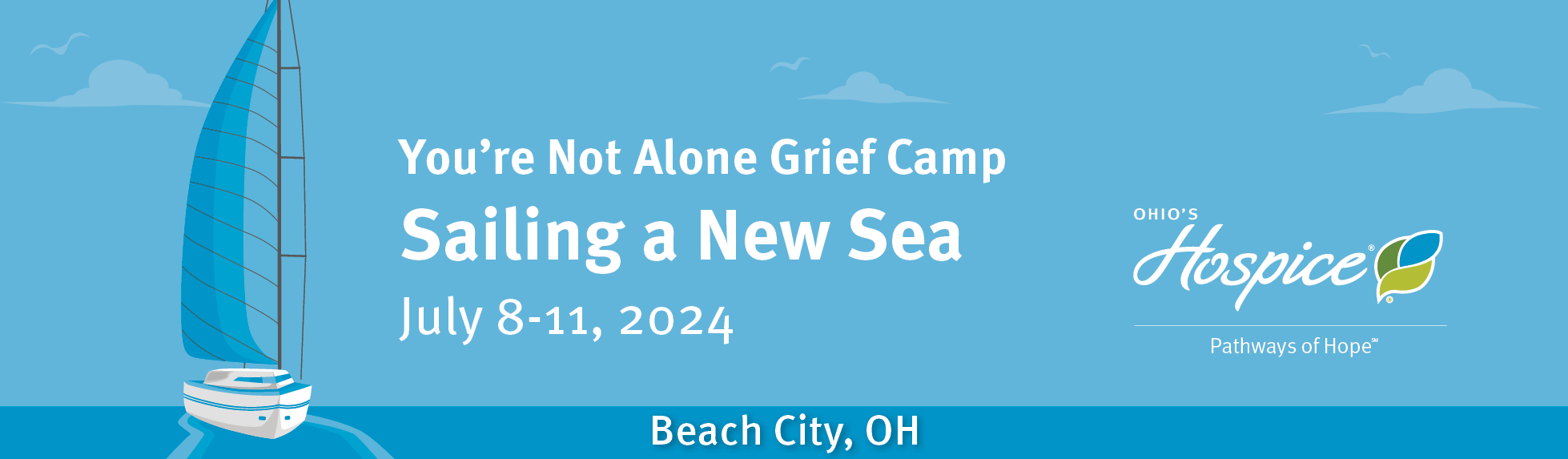 You're Not Alone Grief Camp
Sailing a New Sea
July 8-11, 2024

OHIO'S Hospice®
Pathways of Hope℠

Beach City, OH